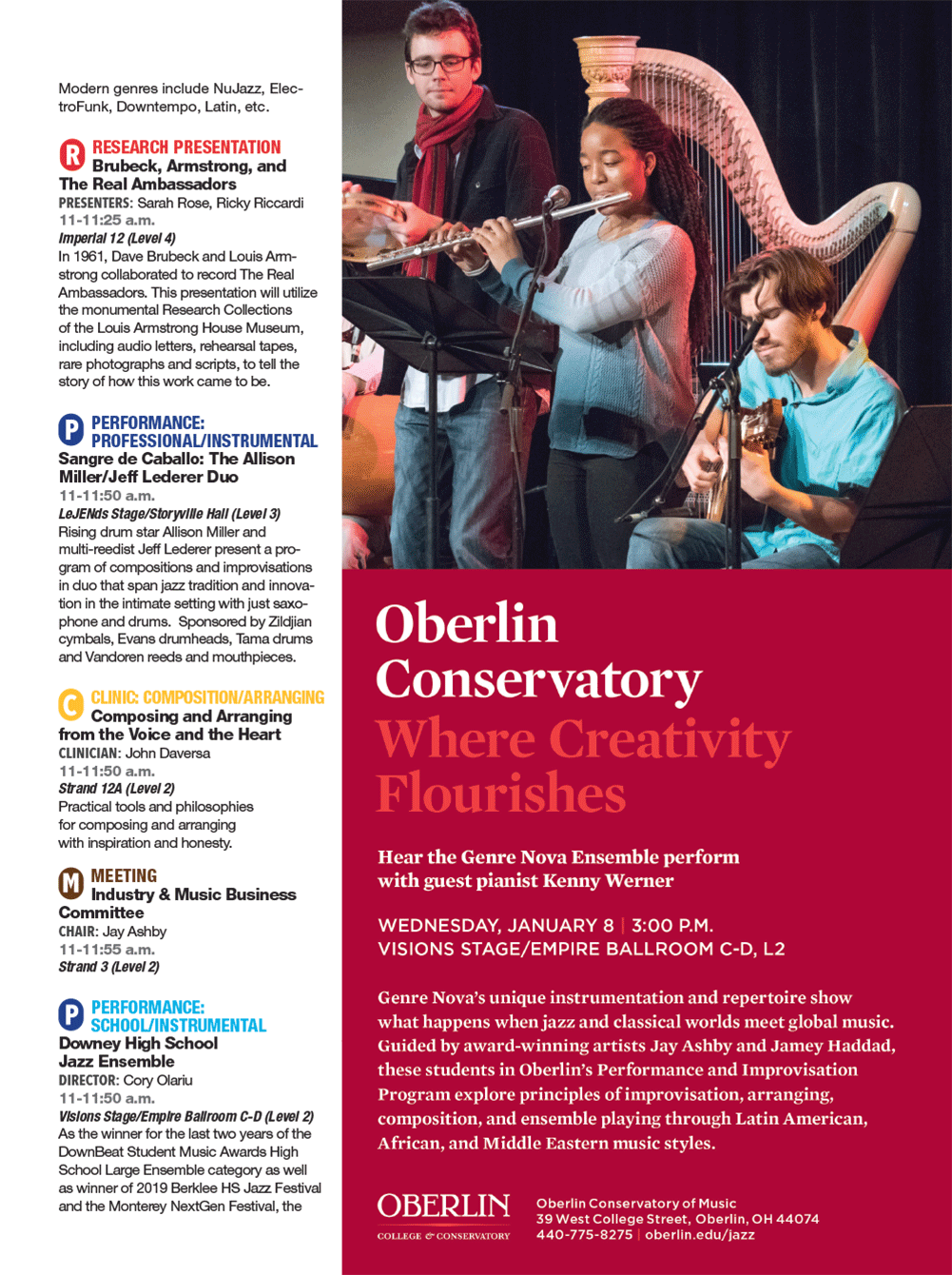 Modern genres include NuJazz, ElectroFunk, Downtempo, Latin, etc.

R RESEARCH PRESENTATION
Brubeck, Armstrong, and The Real Ambassadors
PRESENTERS: Sarah Rose, Ricky Riccardi
11-11:25 a.m.
Imperial 12 (Level 4)
In 1961, Dave Brubeck and Louis Armstrong collaborated to record The Real Ambassadors. This presentation will utilize the monumental Research Collections of the Louis Armstrong House Museum, including audio letters, rehearsal tapes, rare photographs and scripts, to tell the story of how this work came to be.

P PERFORMANCE: PROFESSIONAL/INSTRUMENTAL
Sangre de Caballo: The Allison Miller/Jeff Lederer Duo
11-11:50 a.m.
LeJENds Stage/Storyville Hall (Level 3)
Rising drum star Allison Miller and multi-reedist Jeff Lederer present a program of compositions and improvisations in duo that span jazz tradition and innovation in the intimate setting with just saxophone and drums. Sponsored by Zildjian cymbals, Evans drumheads, Tama drums and Vandoren reeds and mouthpieces.

C CLINIC: COMPOSITION/ARRANGING
Composing and Arranging from the Voice and the Heart
CLINICIAN: John Daversa
11-11:50 a.m.
Strand 12A (Level 2)
Practical tools and philosophies for composing and arranging with inspiration and honesty.

M MEETING
Industry & Music Business Committee
CHAIR: Jay Ashby
11-11:55 a.m.
Strand 3 (Level 2)

P PERFORMANCE: SCHOOL/INSTRUMENTAL
Downey High School Jazz Ensemble
DIRECTOR: Cory Olariu
11-11:50 a.m.
Visions Stage/Empire Ballroom C-D (Level 2)
As the winner for the last two years of the DownBeat Student Music Awards High School Large Ensemble category as well as winner of 2019 Berklee HS Jazz Festival and the Monterey NextGen Festival, the

Oberlin Conservatory
Where Creativity Flourishes

Hear the Genre Nova Ensemble perform with guest pianist Kenny Werner

WEDNESDAY, JANUARY 8 | 3:00 P.M.
VISIONS STAGE/EMPIRE BALLROOM C-D, L2

Genre Nova's unique instrumentation and repertoire show what happens when jazz and classical worlds meet global music. Guided by award-winning artists Jay Ashby and Jamey Haddad, these students in Oberlin's Performance and Improvisation Program explore principles of improvisation, arranging, composition, and ensemble playing through Latin American, African, and Middle Eastern music styles.

OBERLIN
COLLEGE & CONSERVATORY

Oberlin Conservatory of Music
39 West College Street, Oberlin, OH 44074
440-775-8275 | oberlin.edu/jazz